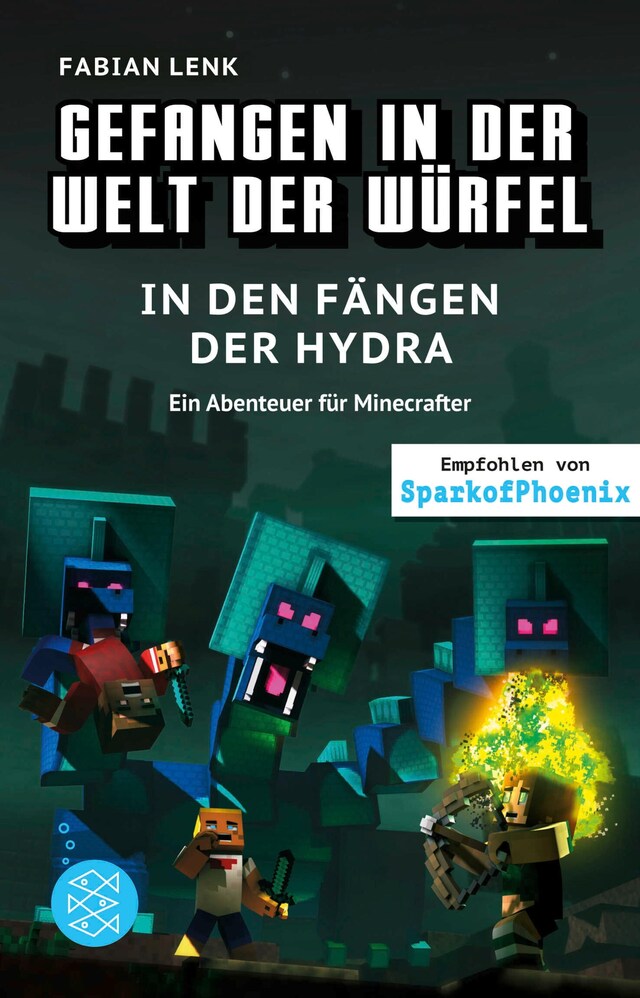 FABIAN LENK

GEFANGEN IN DER WELT DER WÜRFEL

IN DEN FÄNGEN DER HYDRA

Ein Abenteuer für Minecrafter

Empfohlen von SparkofPhoenix